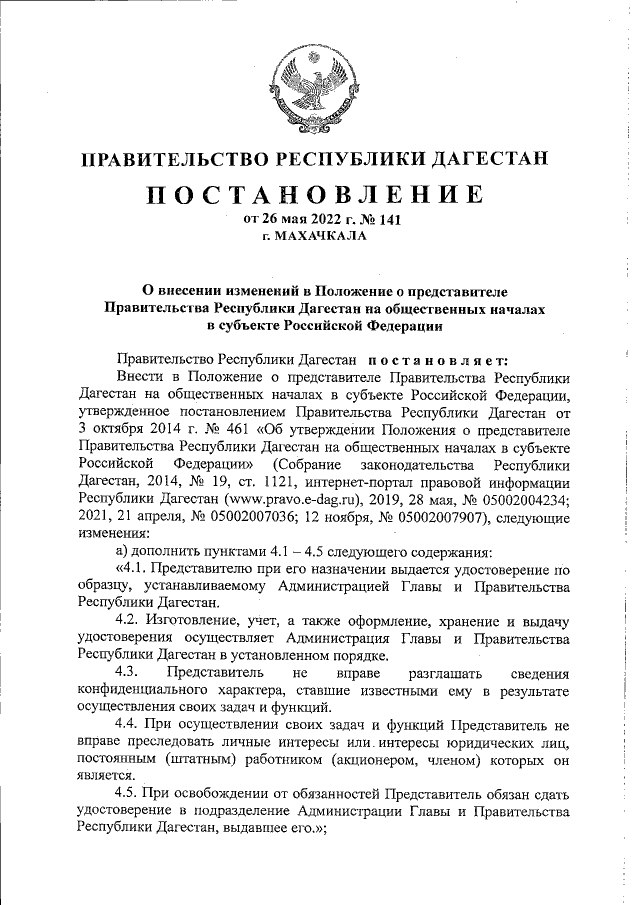 ПРАВИТЕЛЬСТВО РЕСПУБЛИКИ ДАГЕСТАН

ПОСТАНОВЛЕНИЕ

от 26 мая 2022 г. № 141
г. МАХАЧКАЛА

О внесении изменений в Положение о представителе Правительства Республики Дагестан на общественных началах в субъекте Российской Федерации

Правительство Республики Дагестан постановляет:

Внести в Положение о представителе Правительства Республики Дагестан на общественных началах в субъекте Российской Федерации, утвержденное постановлением Правительства Республики Дагестан от 3 октября 2014 г. № 461 «Об утверждении Положения о представителе Правительства Республики Дагестан на общественных началах в субъекте Российской Федерации» (Собрание законодательства Республики Дагестан, 2014, № 19, ст. 1121, интернет-портал правовой информации Республики Дагестан (www.pravo.e-dag.ru), 2019, 28 мая, № 05002004234; 2021, 21 апреля, № 05002007036; 12 ноября, № 05002007907), следующие изменения:

а) дополнить пунктами 4.1 – 4.5 следующего содержания:

«4.1. Представителю при его назначении выдается удостоверение по образцу, устанавливаемому Администрацией Главы и Правительства Республики Дагестан.

4.2. Изготовление, учет, а также оформление, хранение и выдачу удостоверения осуществляет Администрация Главы и Правительства Республики Дагестан в установленном порядке.

4.3. Представитель не вправе разглашать сведения конфиденциального характера, ставшие известными ему в результате осуществления своих задач и функций.

4.4. При осуществлении своих задач и функций Представитель не вправе преследовать личные интересы или интересы юридических лиц, постоянным (штатным) работником (акционером, членом) которых он является.

4.5. При освобождении от обязанностей Представитель обязан сдать удостоверение в подразделение Администрации Главы и Правительства Республики Дагестан, выдавшее его.»;